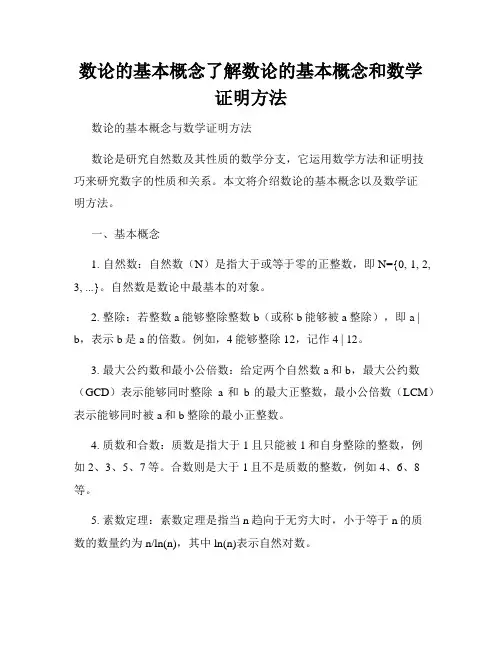 数论的基本概念了解数论的基本概念和数学证明方法

数论的基本概念与数学证明方法

数论是研究自然数及其性质的数学分支，它运用数学方法和证明技巧来研究数字的性质和关系。本文将介绍数论的基本概念以及数学证明方法。

一、基本概念

1. 自然数：自然数（N）是指大于或等于零的正整数，即 N={0, 1, 2, 3, ...}。自然数是数论中最基本的对象。

2. 整除：若整数 a 能够整除整数 b（或称 b 能够被 a 整除），即 a | b，表示 b 是 a 的倍数。例如，4 能够整除 12，记作 4 | 12。

3. 最大公约数和最小公倍数：给定两个自然数 a 和 b，最大公约数（GCD）表示能够同时整除 a 和 b 的最大正整数，最小公倍数（LCM）表示能够同时被 a 和 b 整除的最小正整数。

4. 质数和合数：质数是指大于 1 且只能被 1 和自身整除的整数，例如 2、3、5、7 等。合数则是大于 1 且不是质数的整数，例如 4、6、8 等。

5. 素数定理：素数定理是指当 n 趋向于无穷大时，小于等于 n 的质数的数量约为 n/ln(n)，其中 ln(n)表示自然对数。